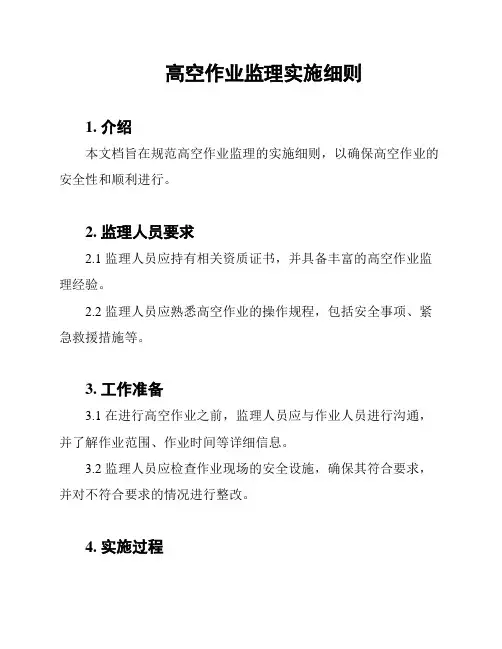 高空作业监理实施细则

1. 介绍

本文档旨在规范高空作业监理的实施细则，以确保高空作业的安全性和顺利进行。

2. 监理人员要求

2.1 监理人员应持有相关资质证书，并具备丰富的高空作业监理经验。

2.2 监理人员应熟悉高空作业的操作规程，包括安全事项、紧急救援措施等。

3. 工作准备

3.1 在进行高空作业之前，监理人员应与作业人员进行沟通，并了解作业范围、作业时间等详细信息。

3.2 监理人员应检查作业现场的安全设施，确保其符合要求，并对不符合要求的情况进行整改。

4. 实施过程